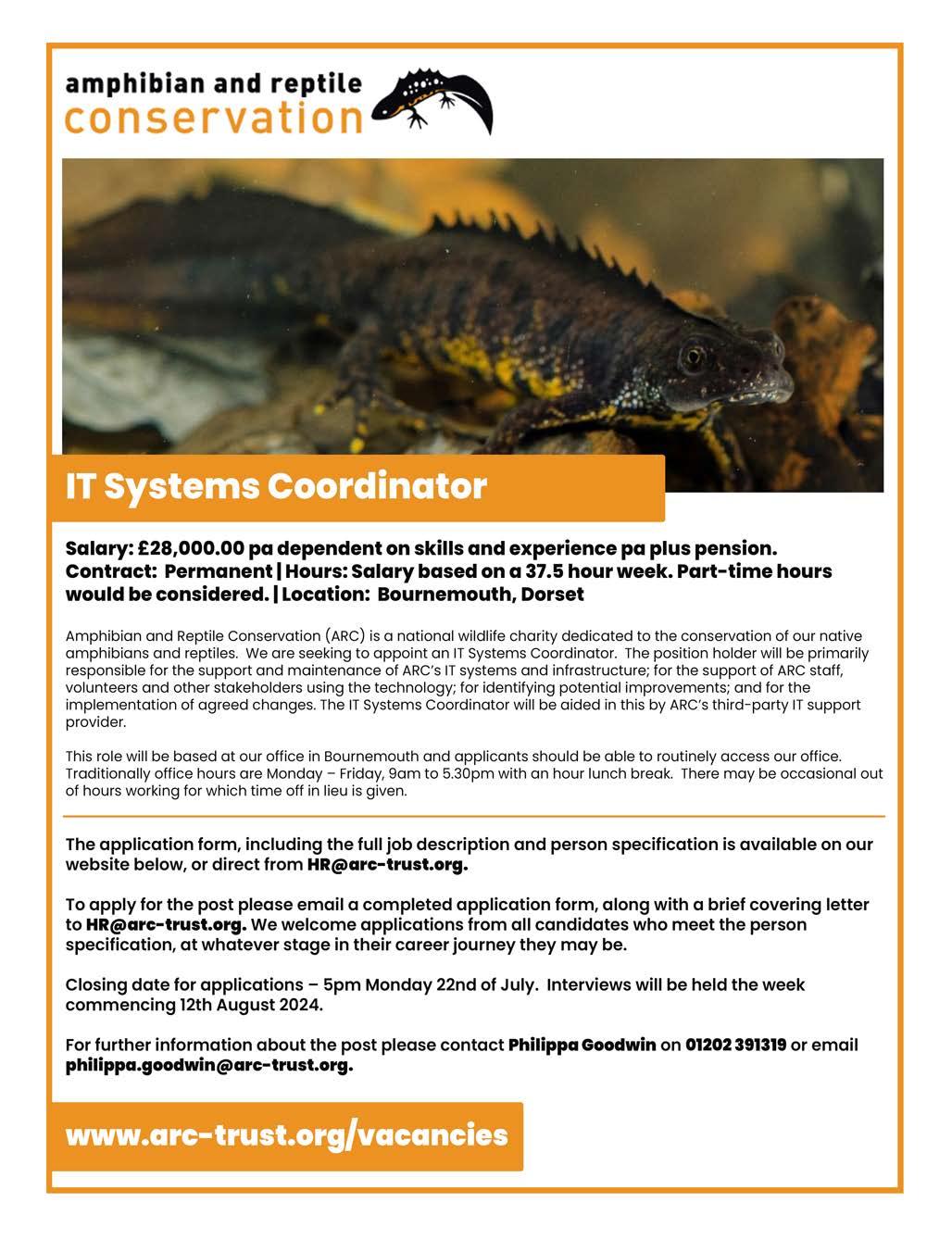 amphibian and reptile
conservation

IT Systems Coordinator

Salary: £28,000.00 pa dependent on skills and experience pa plus pension.
Contract: Permanent | Hours: Salary based on a 37.5 hour week. Part-time hours would be considered. | Location: Bournemouth, Dorset

Amphibian and Reptile Conservation (ARC) is a national wildlife charity dedicated to the conservation of our native amphibians and reptiles. We are seeking to appoint an IT Systems Coordinator. The position holder will be primarily responsible for the support and maintenance of ARC's IT systems and infrastructure; for the support of ARC staff, volunteers and other stakeholders using the technology; for identifying potential improvements; and for the implementation of agreed changes. The IT Systems Coordinator will be aided in this by ARC's third-party IT support provider.

This role will be based at our office in Bournemouth and applicants should be able to routinely access our office. Traditionally office hours are Monday – Friday, 9am to 5.30pm with an hour lunch break. There may be occasional out of hours working for which time off in lieu is given.

The application form, including the full job description and person specification is available on our website below, or direct from HR@arc-trust.org.

To apply for the post please email a completed application form, along with a brief covering letter to HR@arc-trust.org. We welcome applications from all candidates who meet the person specification, at whatever stage in their career journey they may be.

Closing date for applications – 5pm Monday 22nd of July. Interviews will be held the week commencing 12th August 2024.

For further information about the post please contact Philippa Goodwin on 01202 391319 or email philippa.goodwin@arc-trust.org.

www.arc-trust.org/vacancies